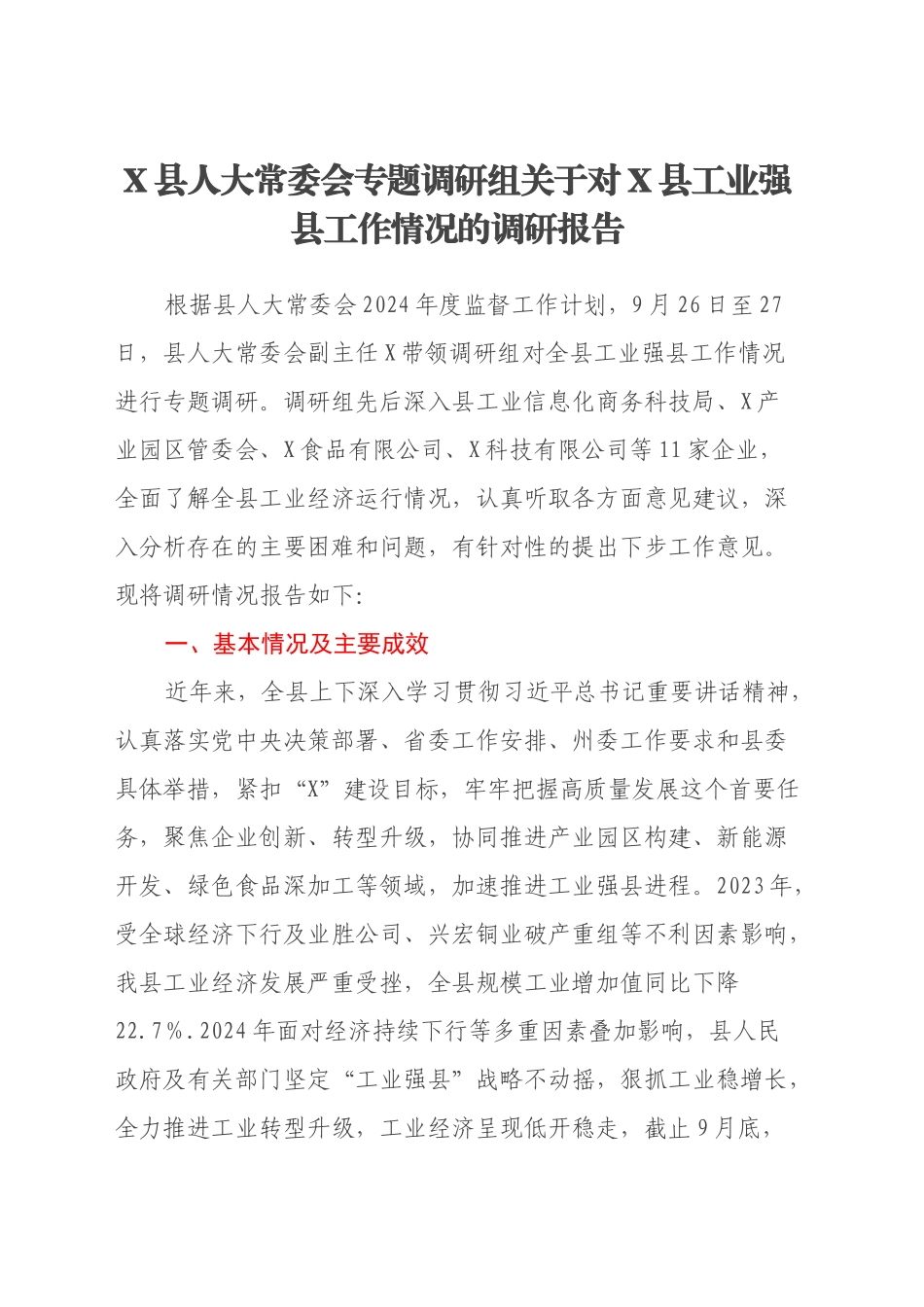 X县人大常委会专题调研组关于对X县工业强县工作情况的调研报告

根据县人大常委会2024年度监督工作计划，9月26日至27日，县人大常委会副主任X带领调研组对全县工业强县工作情况进行专题调研。调研组先后深入县工业信息化商务科技局、X产业园区管委会、X食品有限公司、X科技有限公司等11家企业，全面了解全县工业经济运行情况，认真听取各方面意见建议，深入分析存在的主要困难和问题，有针对性的提出下步工作意见。现将调研情况报告如下:

一、基本情况及主要成效

近年来，全县上下深入学习贯彻习近平总书记重要讲话精神，认真落实党中央决策部署、省委工作安排、州委工作要求和县委具体举措，紧扣“X”建设目标，牢牢把握高质量发展这个首要任务，聚焦企业创新、转型升级，协同推进产业园区构建、新能源开发、绿色食品深加工等领域，加速推进工业强县进程。2023年，受全球经济下行及业胜公司、兴宏铜业破产重组等不利因素影响，我县工业经济发展严重受挫，全县规模工业增加值同比下降22.7%.2024年面对经济持续下行等多重因素叠加影响，县人民政府及有关部门坚定“工业强县”战略不动摇，狠抓工业稳增长，全力推进工业转型升级，工业经济呈现低开稳走，截止9月底，